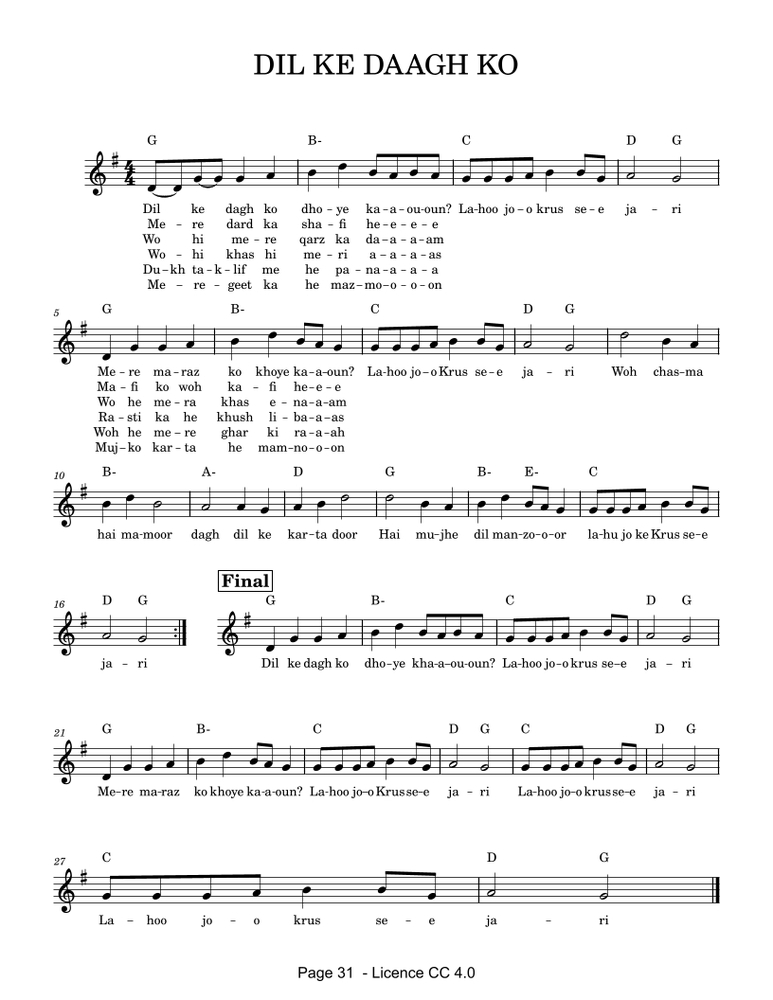 DIL KE DAAGH KO

G B- C D G

Dil ke dagh ko dho-ye ka-a-ou-oun? La-hoo jo-o krus se-e ja-ri
Me-re dard ka sha-fi he-e-e-e
Wo hi me-re qarz ka da-a-a-am
Wo-hi khas hi me-ri a-a-a-as
Du-kh ta-k-lif me he pa-na-a-a-a
Me-re-geet ka he maz-mo-o-o-on

5 G B- C D G

Me-re ma-raz ko khoye ka-a-oun? La-hoo jo-o Krus se-e ja-ri Woh chas-ma
Ma-fi ko woh ka-fi he-e-e
Wo he me-ra khas e-na-a-am
Ra-sti ka he khush li-ba-a-as
Woh he me-re ghar ki ra-a-ah
Muj-ko kar-ta he mam-no-o-on

10 B- A- D G B- E- C

hai ma-moor dagh dil ke kar-ta door Hai mu-jhe dil man-zo-o-or la-hu jo ke Krus se-e

16 D G

ja-ri

Final

G B- C D G

Dil ke dagh ko dho-ye kha-a-ou-oun? La-hoo jo-o krus se-e ja-ri

21 G B- C D G C D G

Me-re ma-raz ko khoye ka-a-oun? La-hoo jo-o Krus se-e ja-ri La-hoo jo-o krus se-e ja-ri

27 C D G

La-hoo jo-o krus se-e ja-ri

Page 31 - Licence CC 4.0